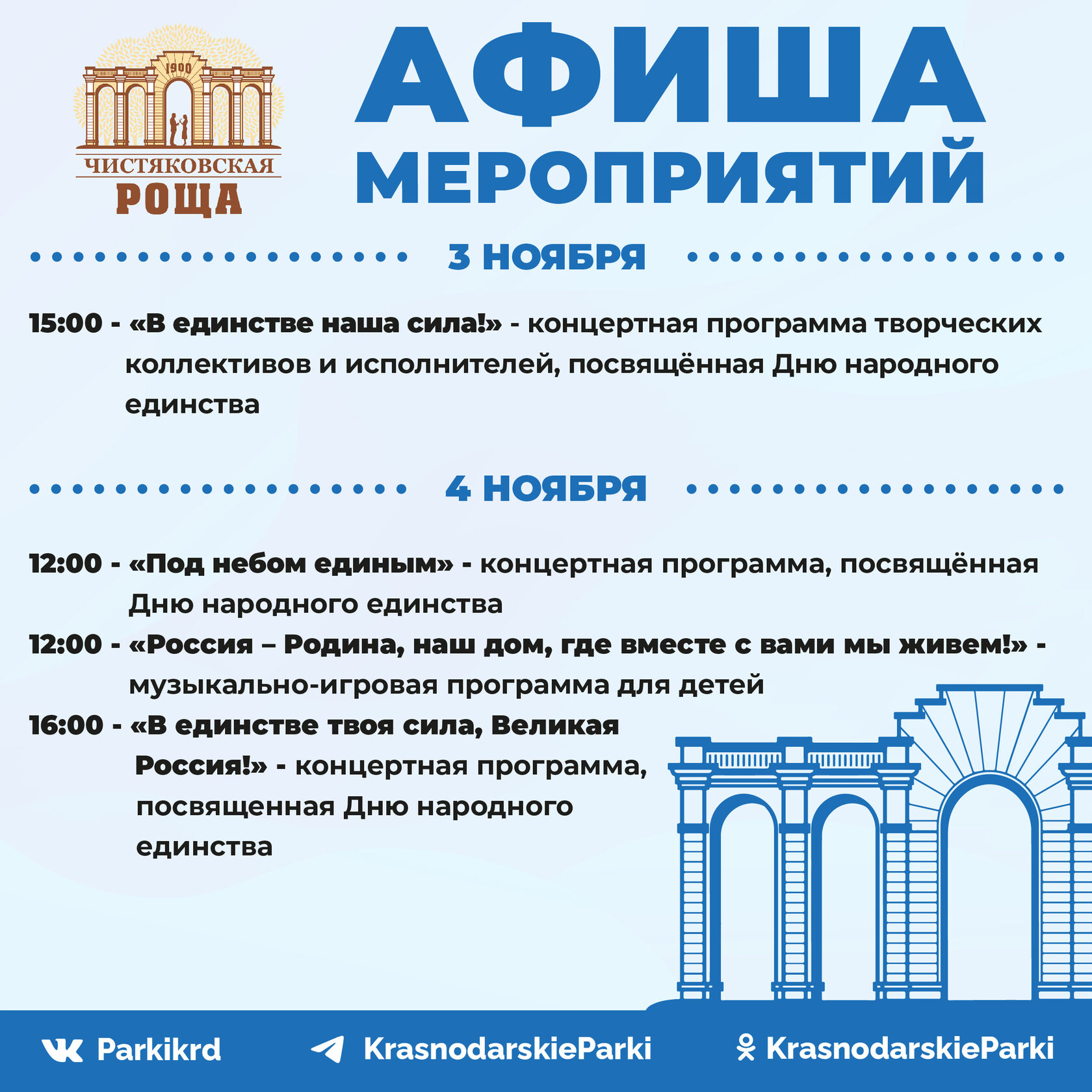 1900
ЧИСТЯКОВСКАЯ
РОЩА

АФИША
МЕРОПРИЯТИЙ

3 НОЯБРЯ

15:00 - «В единстве наша сила!» - концертная программа творческих коллективов и исполнителей, посвящённая Дню народного единства

4 НОЯБРЯ

12:00 - «Под небом единым» - концертная программа, посвящённая Дню народного единства

12:00 - «Россия – Родина, наш дом, где вместе с вами мы живем!» - музыкально-игровая программа для детей

16:00 - «В единстве твоя сила, Великая Россия!» - концертная программа, посвященная Дню народного единства

Parkikrd
KrasnodarskieParki
KrasnodarskieParki